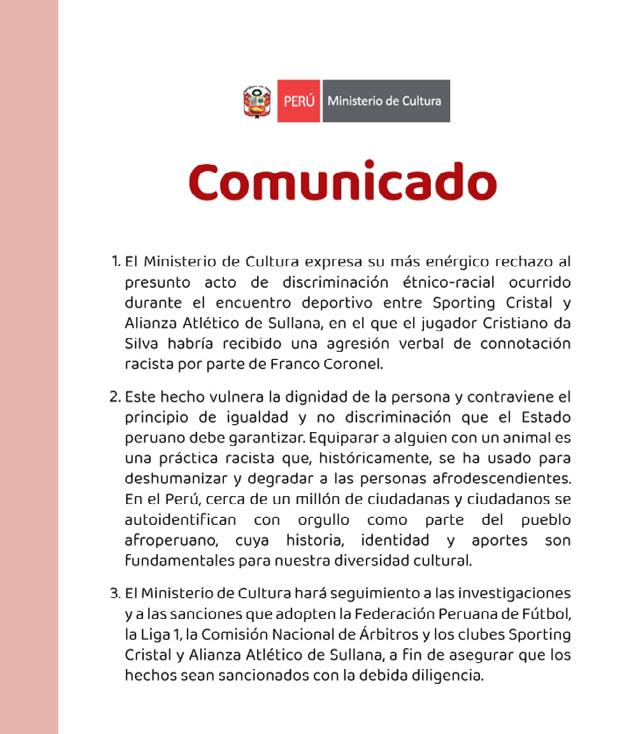 PERÚ Ministerio de Cultura

Comunicado

1. El Ministerio de Cultura expresa su más enérgico rechazo al presunto acto de discriminación étnico-racial ocurrido durante el encuentro deportivo entre Sporting Cristal y Alianza Atlético de Sullana, en el que el jugador Cristiano da Silva habría recibido una agresión verbal de connotación racista por parte de Franco Coronel.

2. Este hecho vulnera la dignidad de la persona y contraviene el principio de igualdad y no discriminación que el Estado peruano debe garantizar. Equiparar a alguien con un animal es una práctica racista que, históricamente, se ha usado para deshumanizar y degradar a las personas afrodescendientes. En el Perú, cerca de un millón de ciudadanas y ciudadanos se autoidentifican con orgullo como parte del pueblo afroperuano, cuya historia, identidad y aportes son fundamentales para nuestra diversidad cultural.

3. El Ministerio de Cultura hará seguimiento a las investigaciones y a las sanciones que adopten la Federación Peruana de Fútbol, la Liga 1, la Comisión Nacional de Árbitros y los clubes Sporting Cristal y Alianza Atlético de Sullana, a fin de asegurar que los hechos sean sancionados con la debida diligencia.